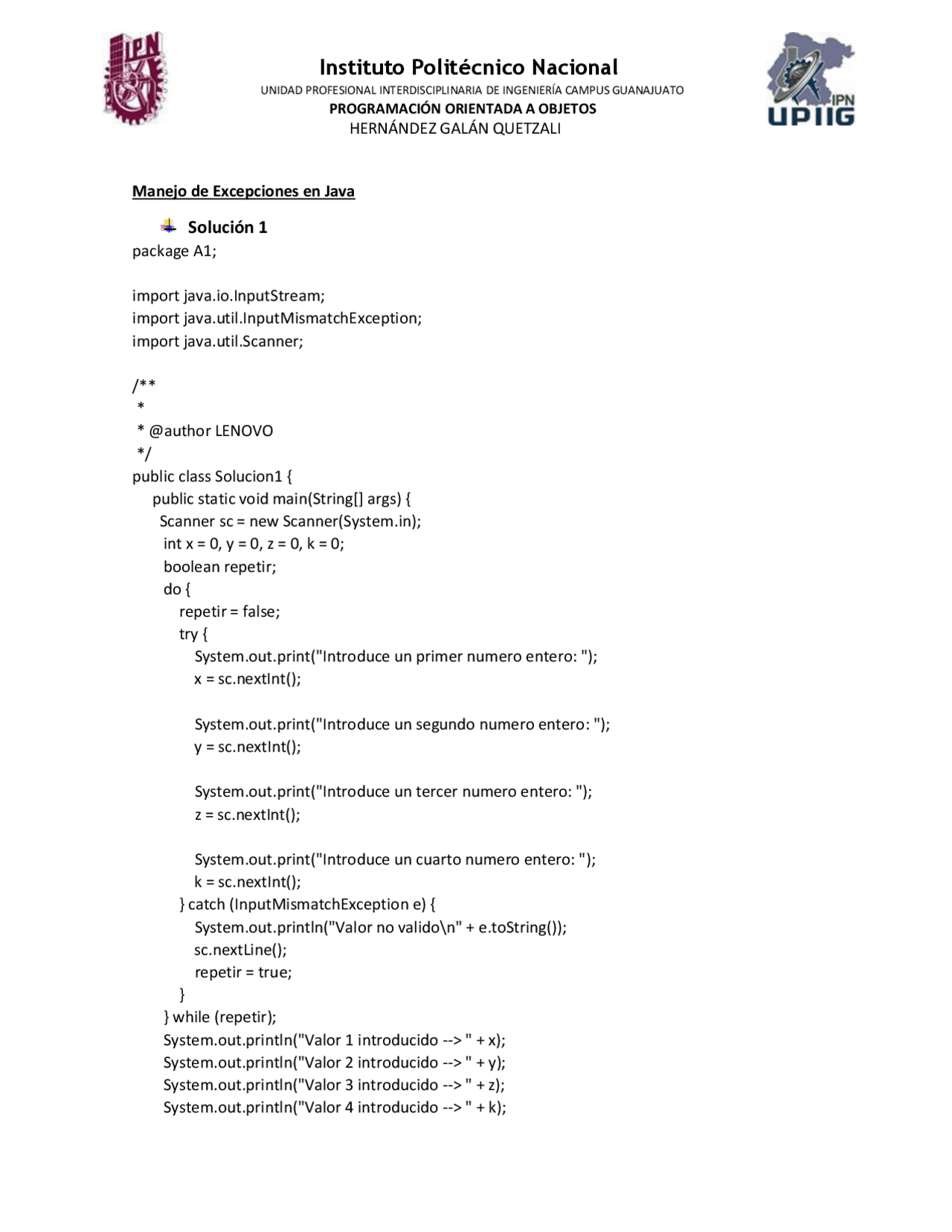 IPN

Instituto Politécnico Nacional
UNIDAD PROFESIONAL INTERDISCIPLINARIA DE INGENIERÍA CAMPUS GUANAJUATO
PROGRAMACIÓN ORIENTADA A OBJETOS
HERNÁNDEZ GALÁN QUETZALI

IPN
UPIIG

Manejo de Excepciones en Java

Solución 1
package A1;

import java.io.InputStream;
import java.util.InputMismatchException;
import java.util.Scanner;

/**
 *
 * @author LENOVO
 */
public class Solucion1 {
    public static void main(String[] args) {
      Scanner sc = new Scanner(System.in);
       int x = 0, y = 0, z = 0, k = 0;
       boolean repetir;
       do {
           repetir = false;
           try {
               System.out.print("Introduce un primer numero entero: ");
               x = sc.nextInt();

               System.out.print("Introduce un segundo numero entero: ");
               y = sc.nextInt();

               System.out.print("Introduce un tercer numero entero: ");
               z = sc.nextInt();

               System.out.print("Introduce un cuarto numero entero: ");
               k = sc.nextInt();
           } catch (InputMismatchException e) {
               System.out.println("Valor no valido\n" + e.toString());
               sc.nextLine();
               repetir = true;
           }
       } while (repetir);
       System.out.println("Valor 1 introducido --> " + x);
       System.out.println("Valor 2 introducido --> " + y);
       System.out.println("Valor 3 introducido --> " + z);
       System.out.println("Valor 4 introducido --> " + k);